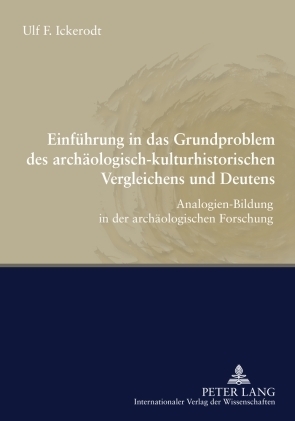 Ulf F. Ickerodt

Einführung in das Grundproblem des archäologisch-kulturhistorischen Vergleichens und Deutens

Analogien-Bildung in der archäologischen Forschung

PETER LANG
Internationaler Verlag der Wissenschaften